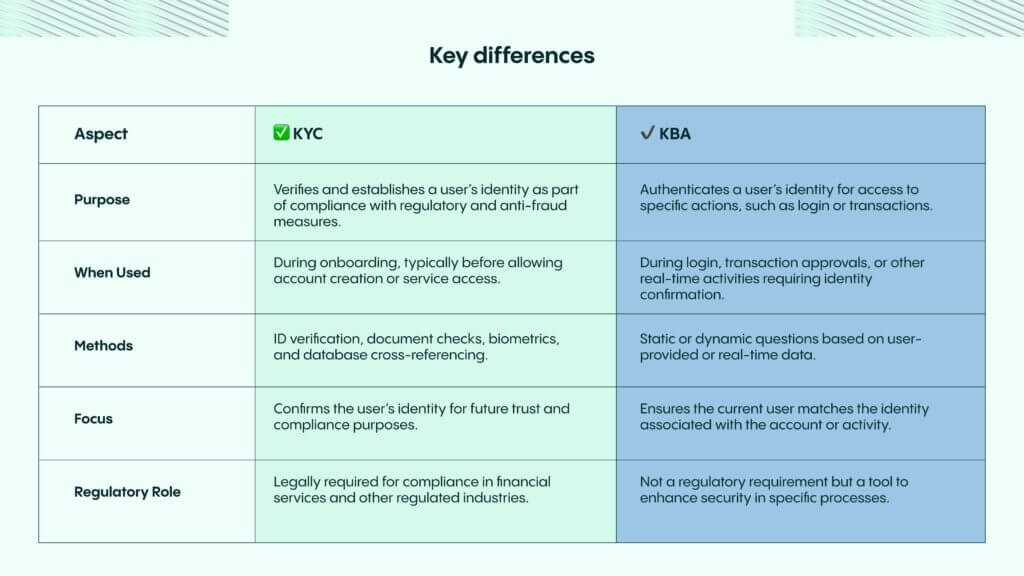 Key differences

| Aspect | ✅ KYC | ✓ KBA |
|---|---|---|
| Purpose | Verifies and establishes a user's identity as part of compliance with regulatory and anti-fraud measures. | Authenticates a user's identity for access to specific actions, such as login or transactions. |
| When Used | During onboarding, typically before allowing account creation or service access. | During login, transaction approvals, or other real-time activities requiring identity confirmation. |
| Methods | ID verification, document checks, biometrics, and database cross-referencing. | Static or dynamic questions based on user-provided or real-time data. |
| Focus | Confirms the user's identity for future trust and compliance purposes. | Ensures the current user matches the identity associated with the account or activity. |
| Regulatory Role | Legally required for compliance in financial services and other regulated industries. | Not a regulatory requirement but a tool to enhance security in specific processes. |